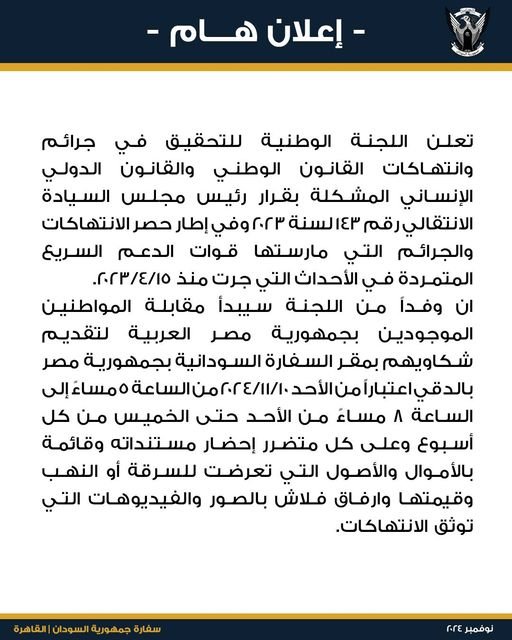 - إعلان هـــام -

تعلن اللجنة الوطنية للتحقيق في جرائم وانتهاكات القانون الوطني والقانون الدولي الإنساني المشكلة بقرار رئيس مجلس السيادة الانتقالي رقم ١٤٣ لسنة ٢٠٢٣ وفي إطار حصر الانتهاكات والجرائم التي مارستها قوات الدعم السريع المتمردة في الأحداث التي جرت منذ ٢٠٢٣/٤/١٥.
ان وفداً من اللجنة سيبدأ مقابلة المواطنين الموجودين بجمهورية مصر العربية لتقديم شكاويهم بمقر السفارة السودانية بجمهورية مصر بالدقي اعتباراً من الأحد ٢٠٢٤/١١/١٠ من الساعة ٥ مساءً إلى الساعة ٨ مساءً من الأحد حتى الخميس من كل أسبوع وعلى كل متضرر إحضار مستنداته وقائمة بالأموال والأصول التي تعرضت للسرقة أو النهب وقيمتها وارفاق فلاش بالصور والفيديوهات التي توثق الانتهاكات.

سفارة جمهورية السودان | القاهرة
نوفمبر ٢٠٢٤